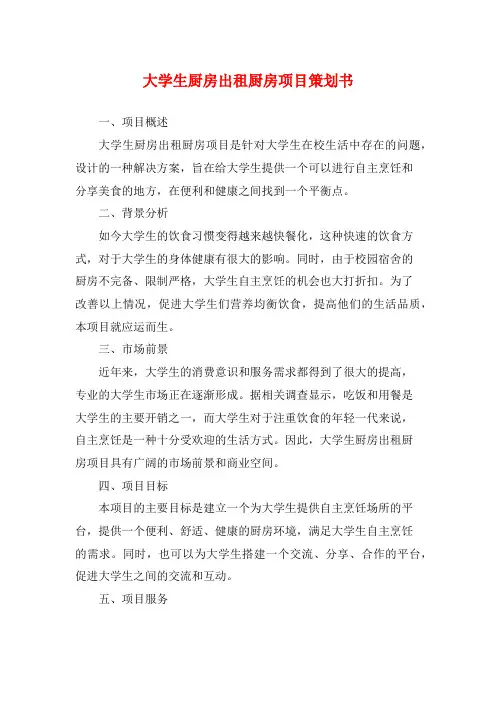 大学生厨房出租厨房项目策划书

一、项目概述

大学生厨房出租厨房项目是针对大学生在校生活中存在的问题，设计的一种解决方案，旨在给大学生提供一个可以进行自主烹饪和分享美食的地方，在便利和健康之间找到一个平衡点。

二、背景分析

如今大学生的饮食习惯变得越来越快餐化，这种快速的饮食方式，对于大学生的身体健康有很大的影响。同时，由于校园宿舍的厨房不完备、限制严格，大学生自主烹饪的机会也大打折扣。为了改善以上情况，促进大学生们营养均衡饮食，提高他们的生活品质，本项目就应运而生。

三、市场前景

近年来，大学生的消费意识和服务需求都得到了很大的提高，专业的大学生市场正在逐渐形成。据相关调查显示，吃饭和用餐是大学生的主要开销之一，而大学生对于注重饮食的年轻一代来说，自主烹饪是一种十分受欢迎的生活方式。因此，大学生厨房出租厨房项目具有广阔的市场前景和商业空间。

四、项目目标

本项目的主要目标是建立一个为大学生提供自主烹饪场所的平台，提供一个便利、舒适、健康的厨房环境，满足大学生自主烹饪的需求。同时，也可以为大学生搭建一个交流、分享、合作的平台，促进大学生之间的交流和互动。

五、项目服务